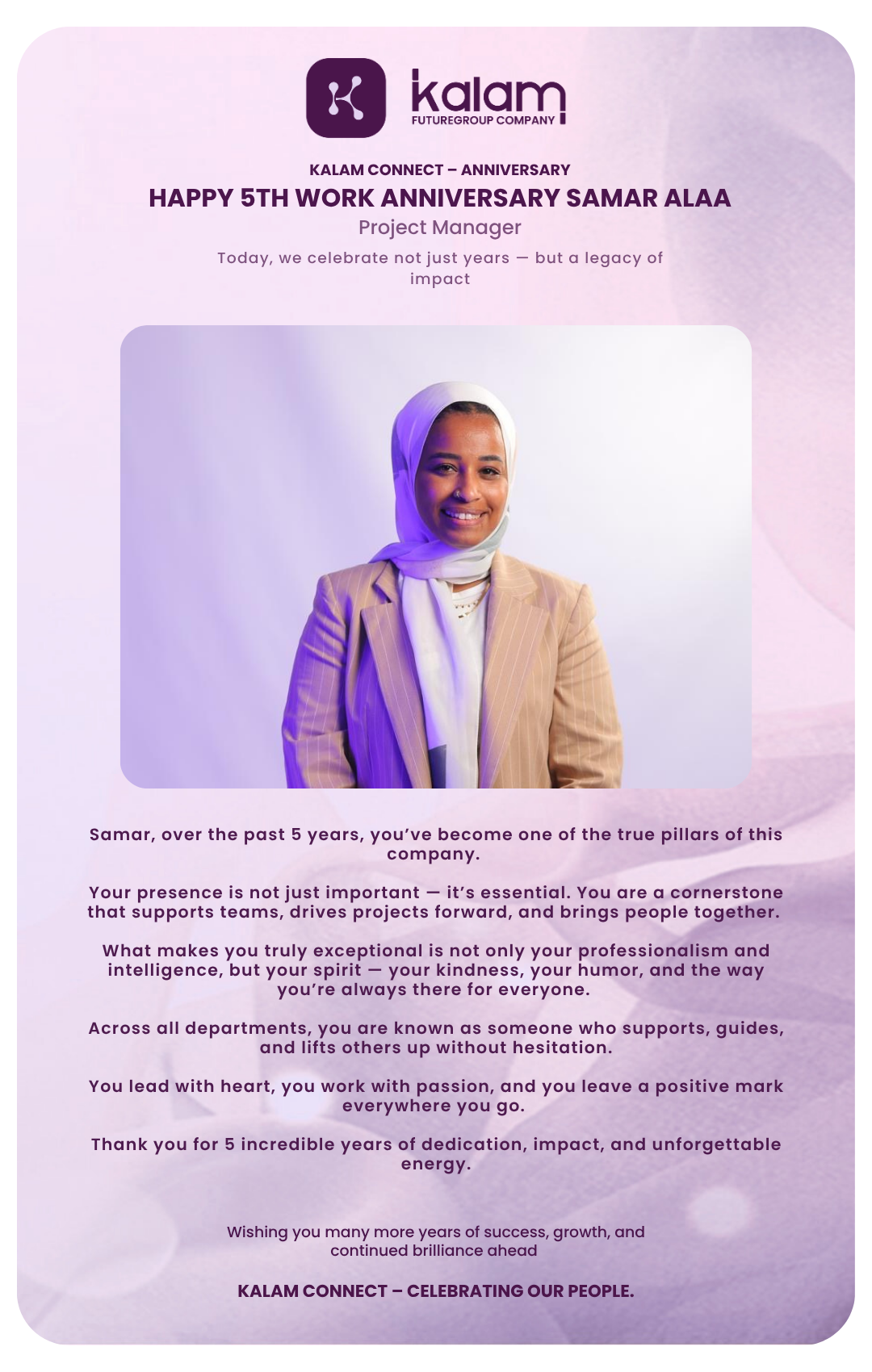 kalam
FUTUREGROUP COMPANY

KALAM CONNECT – ANNIVERSARY

HAPPY 5TH WORK ANNIVERSARY SAMAR ALAA

Project Manager

Today, we celebrate not just years — but a legacy of impact

Samar, over the past 5 years, you've become one of the true pillars of this company.

Your presence is not just important — it's essential. You are a cornerstone that supports teams, drives projects forward, and brings people together.

What makes you truly exceptional is not only your professionalism and intelligence, but your spirit — your kindness, your humor, and the way you're always there for everyone.

Across all departments, you are known as someone who supports, guides, and lifts others up without hesitation.

You lead with heart, you work with passion, and you leave a positive mark everywhere you go.

Thank you for 5 incredible years of dedication, impact, and unforgettable energy.

Wishing you many more years of success, growth, and continued brilliance ahead

KALAM CONNECT – CELEBRATING OUR PEOPLE.